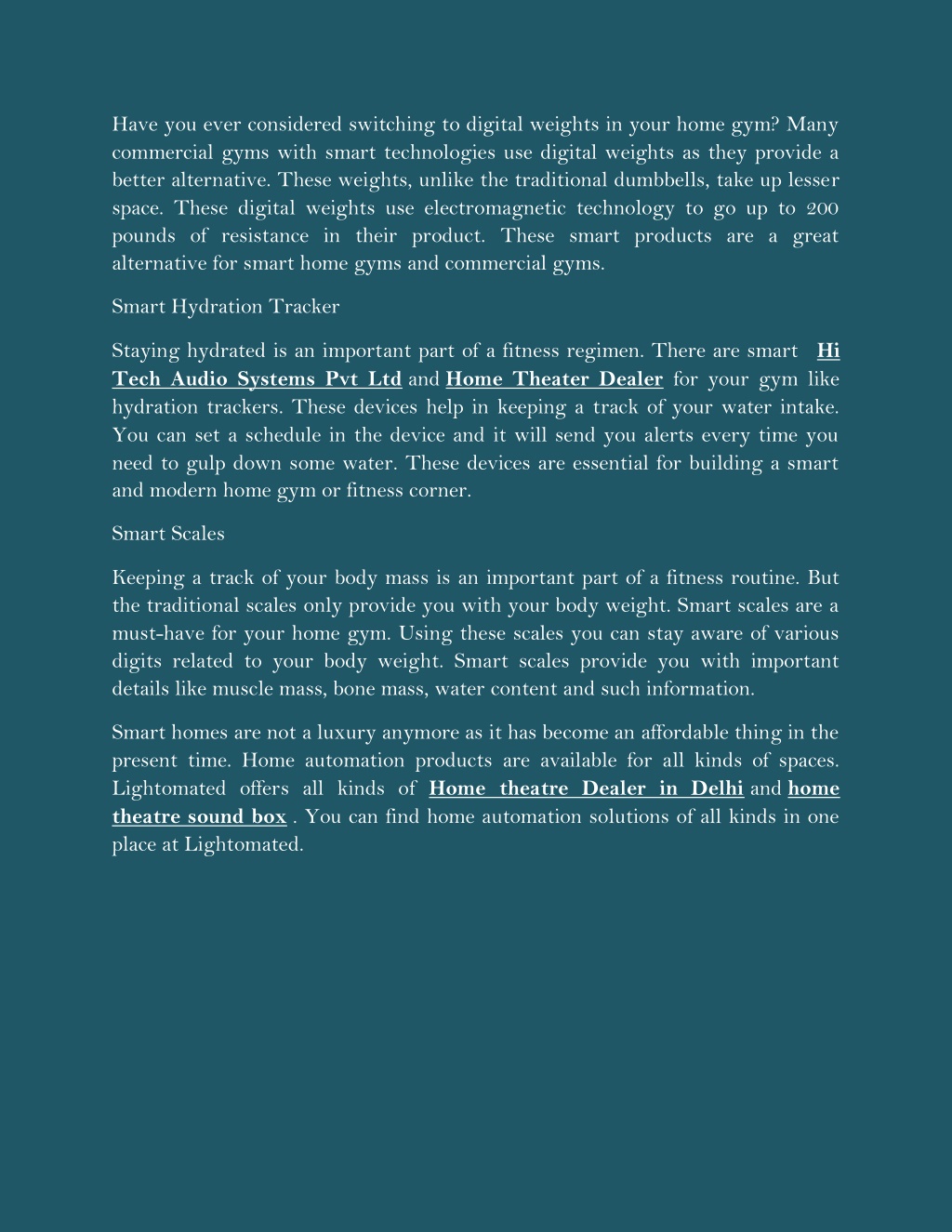 Have you ever considered switching to digital weights in your home gym? Many commercial gyms with smart technologies use digital weights as they provide a better alternative. These weights, unlike the traditional dumbbells, take up lesser space. These digital weights use electromagnetic technology to go up to 200 pounds of resistance in their product. These smart products are a great alternative for smart home gyms and commercial gyms.

Smart Hydration Tracker

Staying hydrated is an important part of a fitness regimen. There are smart Hi Tech Audio Systems Pvt Ltd and Home Theater Dealer for your gym like hydration trackers. These devices help in keeping a track of your water intake. You can set a schedule in the device and it will send you alerts every time you need to gulp down some water. These devices are essential for building a smart and modern home gym or fitness corner.

Smart Scales

Keeping a track of your body mass is an important part of a fitness routine. But the traditional scales only provide you with your body weight. Smart scales are a must-have for your home gym. Using these scales you can stay aware of various digits related to your body weight. Smart scales provide you with important details like muscle mass, bone mass, water content and such information.

Smart homes are not a luxury anymore as it has become an affordable thing in the present time. Home automation products are available for all kinds of spaces. Lightomated offers all kinds of Home theatre Dealer in Delhi and home theatre sound box . You can find home automation solutions of all kinds in one place at Lightomated.